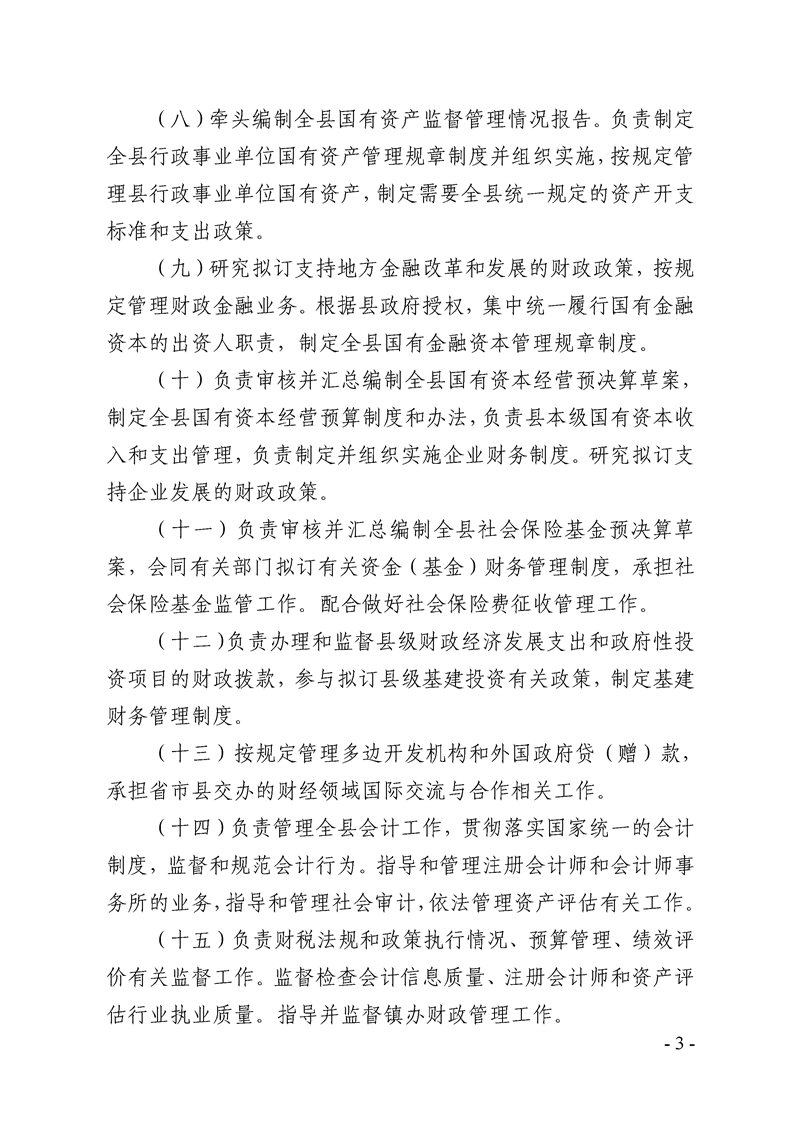 （八）牵头编制全县国有资产监督管理情况报告。负责制定全县行政事业单位国有资产管理规章制度并组织实施，按规定管理县行政事业单位国有资产，制定需要全县统一规定的资产开支标准和支出政策。

（九）研究拟订支持地方金融改革和发展的财政政策，按规定管理财政金融业务。根据县政府授权，集中统一履行国有金融资本的出资人职责，制定全县国有金融资本管理规章制度。

（十）负责审核并汇总编制全县国有资本经营预决算草案，制定全县国有资本经营预算制度和办法，负责县本级国有资本收入和支出管理，负责制定并组织实施企业财务制度。研究拟订支持企业发展的财政政策。

（十一）负责审核并汇总编制全县社会保险基金预决算草案，会同有关部门拟订有关资金（基金）财务管理制度，承担社会保险基金监管工作。配合做好社会保险费征收管理工作。

（十二）负责办理和监督县级财政经济发展支出和政府性投资项目的财政拨款，参与拟订县级基建投资有关政策，制定基建财务管理制度。

（十三）按规定管理多边开发机构和外国政府贷（赠）款，承担省市县交办的财经领域国际交流与合作相关工作。

（十四）负责管理全县会计工作，贯彻落实国家统一的会计制度，监督和规范会计行为。指导和管理注册会计师和会计师事务所的业务，指导和管理社会审计，依法管理资产评估有关工作。

（十五）负责财税法规和政策执行情况、预算管理、绩效评价有关监督工作。监督检查会计信息质量、注册会计师和资产评估行业执业质量。指导并监督镇办财政管理工作。

- 3 -